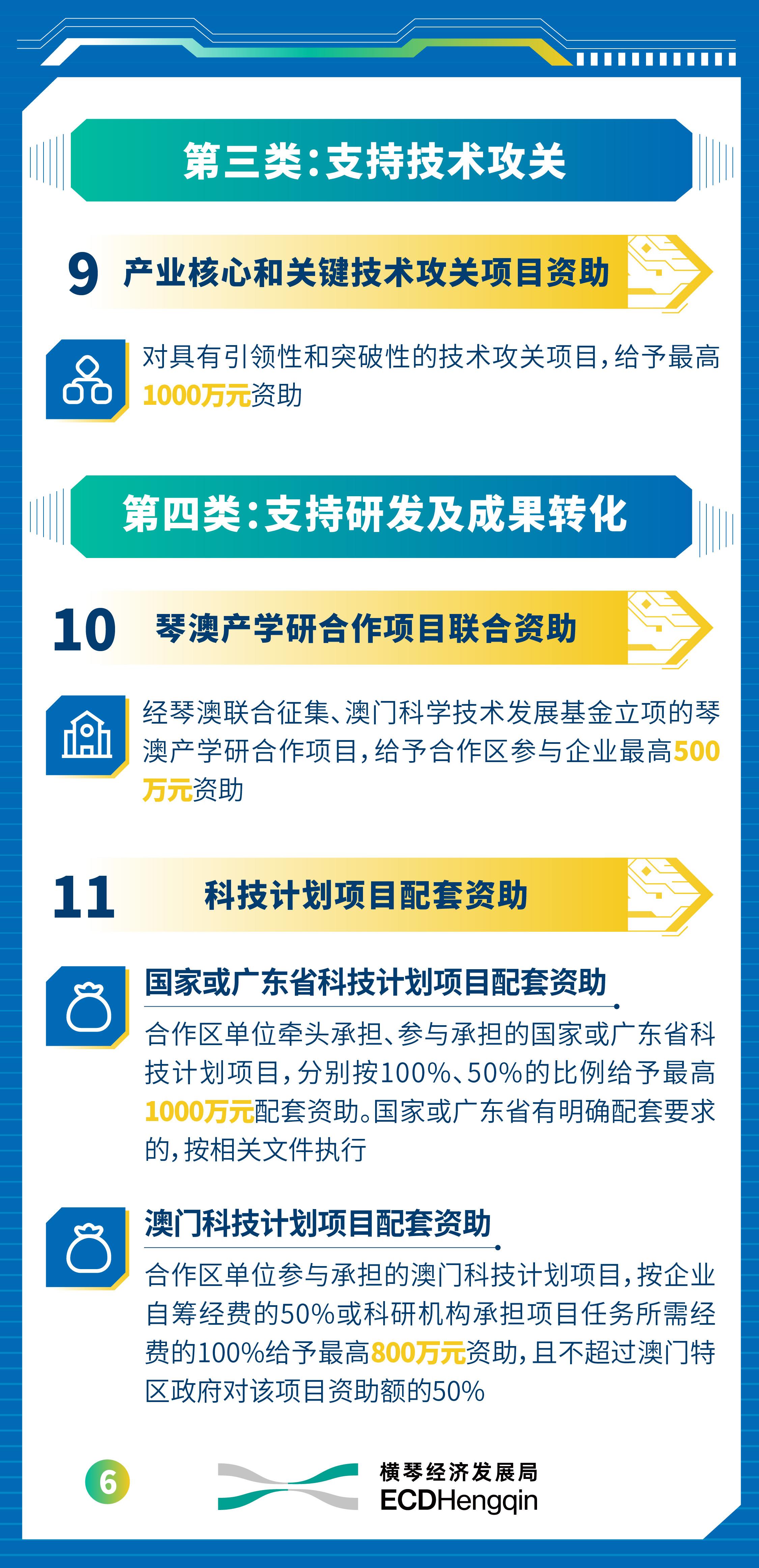 第三类：支持技术攻关

9 产业核心和关键技术攻关项目资助

对具有引领性和突破性的技术攻关项目，给予最高1000万元资助

第四类：支持研发及成果转化

10 琴澳产学研合作项目联合资助

经琴澳联合征集、澳门科学技术发展基金立项的琴澳产学研合作项目，给予合作区参与企业最高500万元资助

11 科技计划项目配套资助

国家或广东省科技计划项目配套资助

合作区单位牵头承担、参与承担的国家或广东省科技计划项目，分别按100%、50%的比例给予最高1000万元配套资助。国家或广东省有明确配套要求的，按相关文件执行

澳门科技计划项目配套资助

合作区单位参与承担的澳门科技计划项目，按企业自筹经费的50%或科研机构承担项目任务所需经费的100%给予最高800万元资助，且不超过澳门特区政府对该项目资助额的50%

6

横琴经济发展局
ECDHengqin